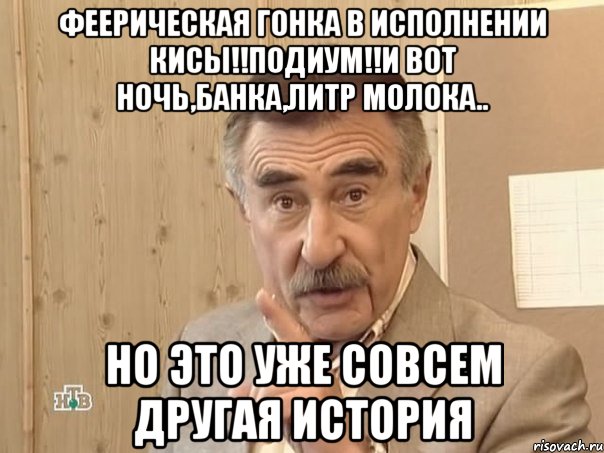 ФЕЕРИЧЕСКАЯ ГОНКА В ИСПОЛНЕНИИ КИСЫ!!ПОДИУМ!!И ВОТ НОЧЬ,БАНКА,ЛИТР МОЛОКА..

НО ЭТО УЖЕ СОВСЕМ ДРУГАЯ ИСТОРИЯ

НТВ

risovach.ru